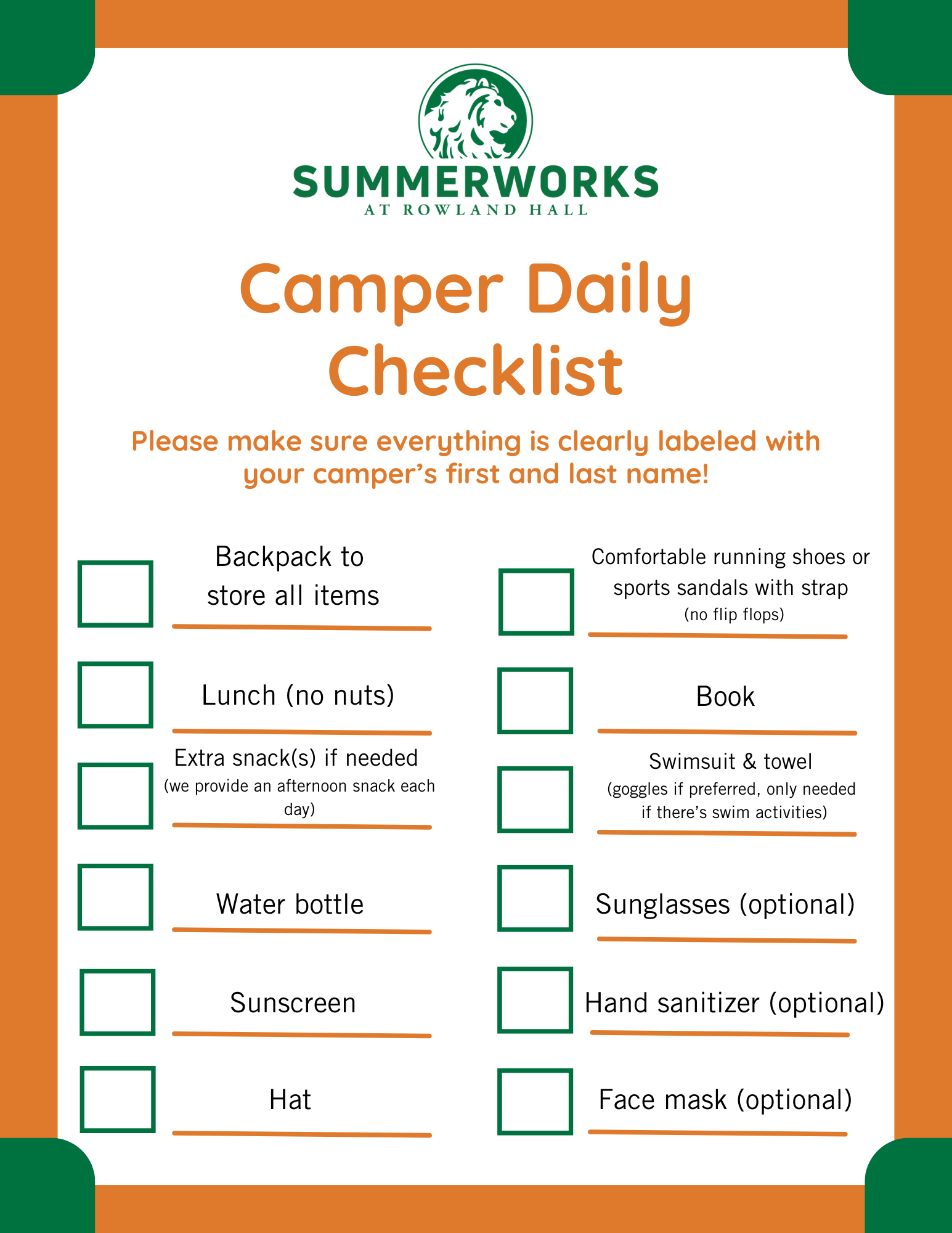 SUMMERWORKS
AT ROWLAND HALL

Camper Daily Checklist

Please make sure everything is clearly labeled with your camper's first and last name!

Backpack to store all items

Lunch (no nuts)

Extra snack(s) if needed
(we provide an afternoon snack each day)

Water bottle

Sunscreen

Hat

Comfortable running shoes or sports sandals with strap
(no flip flops)

Book

Swimsuit & towel
(goggles if preferred, only needed if there's swim activities)

Sunglasses (optional)

Hand sanitizer (optional)

Face mask (optional)